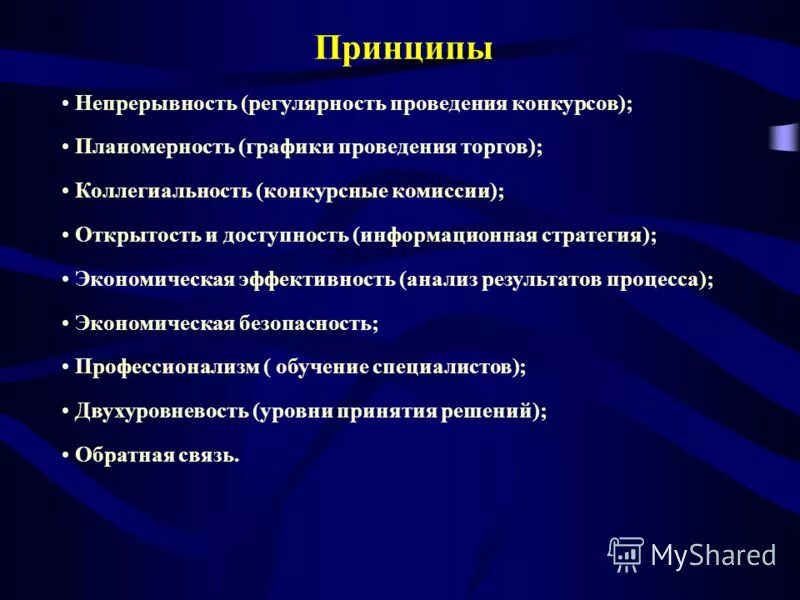 Принципы

• Непрерывность (регулярность проведения конкурсов);

• Планомерность (графики проведения торгов);

• Коллегиальность (конкурсные комиссии);

• Открытость и доступность (информационная стратегия);

• Экономическая эффективность (анализ результатов процесса);

• Экономическая безопасность;

• Профессионализм ( обучение специалистов);

• Двухуровневость (уровни принятия решений);

• Обратная связь.

MyShared